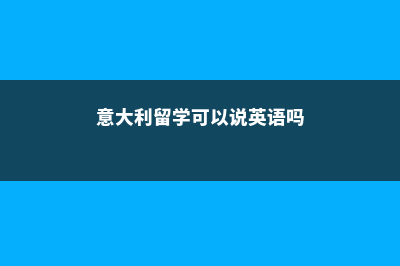 意大利留学可以说英语吗